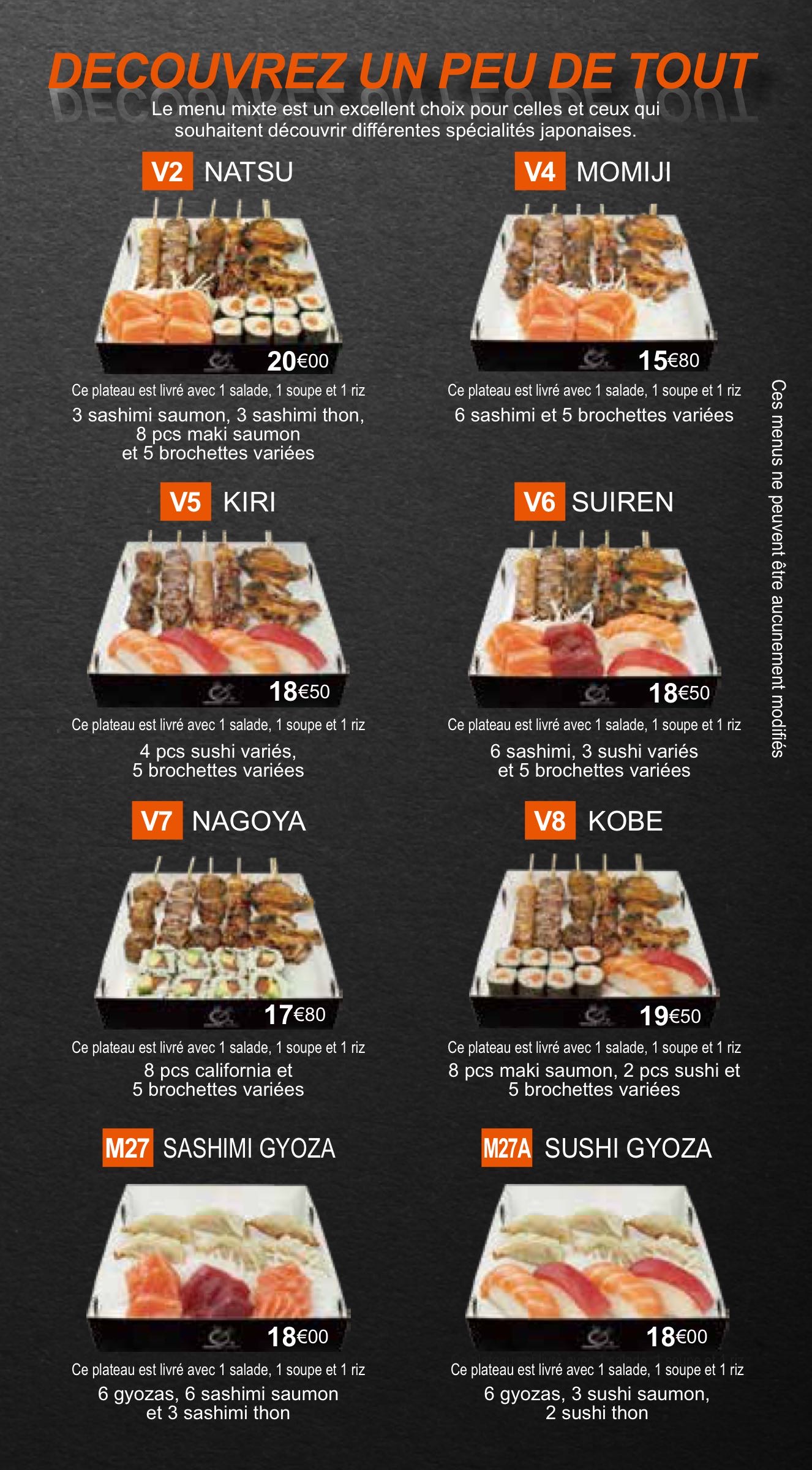 DECOUVREZ UN PEU DE TOUT

Le menu mixte est un excellent choix pour celles et ceux qui souhaitent découvrir différentes spécialités japonaises.

V2 NATSU

20€00

Ce plateau est livré avec 1 salade, 1 soupe et 1 riz

3 sashimi saumon, 3 sashimi thon, 8 pcs maki saumon et 5 brochettes variées

V4 MOMIJI

15€80

Ce plateau est livré avec 1 salade, 1 soupe et 1 riz

6 sashimi et 5 brochettes variées

V5 KIRI

18€50

Ce plateau est livré avec 1 salade, 1 soupe et 1 riz

4 pcs sushi variés, 5 brochettes variées

V6 SUIREN

18€50

Ce plateau est livré avec 1 salade, 1 soupe et 1 riz

6 sashimi, 3 sushi variés et 5 brochettes variées

V7 NAGOYA

17€80

Ce plateau est livré avec 1 salade, 1 soupe et 1 riz

8 pcs california et 5 brochettes variées

V8 KOBE

19€50

Ce plateau est livré avec 1 salade, 1 soupe et 1 riz

8 pcs maki saumon, 2 pcs sushi et 5 brochettes variées

M27 SASHIMI GYOZA

18€00

Ce plateau est livré avec 1 salade, 1 soupe et 1 riz

6 gyozas, 6 sashimi saumon et 3 sashimi thon

M27A SUSHI GYOZA

18€00

Ce plateau est livré avec 1 salade, 1 soupe et 1 riz

6 gyozas, 3 sushi saumon, 2 sushi thon

Ces menus ne peuvent être aucunement modifiés